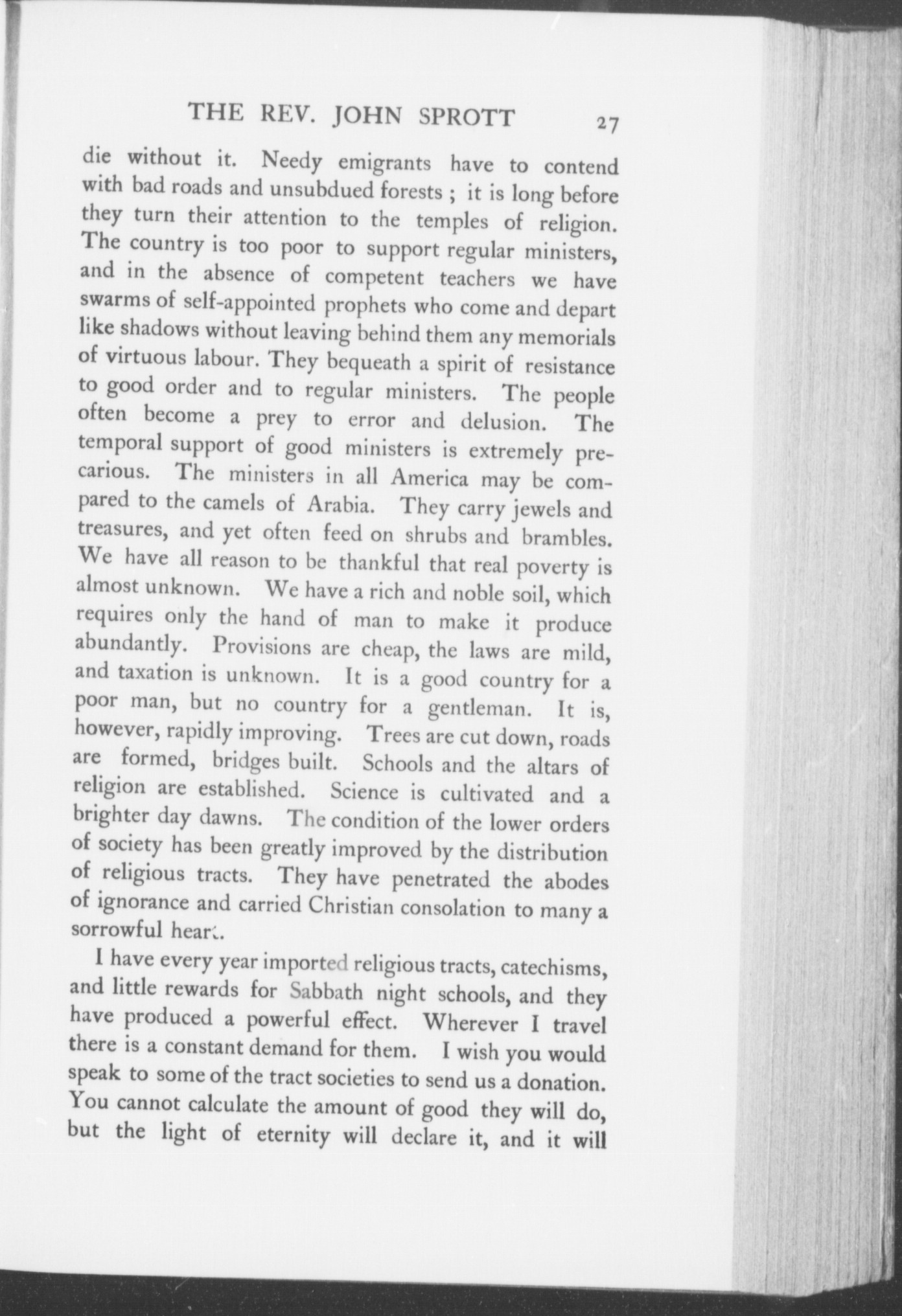 THE REV. JOHN SPROTT 27

die without it. Needy emigrants have to contend with bad roads and unsubdued forests ; it is long before they turn their attention to the temples of religion. The country is too poor to support regular ministers, and in the absence of competent teachers we have swarms of self-appointed prophets who come and depart like shadows without leaving behind them any memorials of virtuous labour. They bequeath a spirit of resistance to good order and to regular ministers. The people often become a prey to error and delusion. The temporal support of good ministers is extremely precarious. The ministers in all America may be compared to the camels of Arabia. They carry jewels and treasures, and yet often feed on shrubs and brambles. We have all reason to be thankful that real poverty is almost unknown. We have a rich and noble soil, which requires only the hand of man to make it produce abundantly. Provisions are cheap, the laws are mild, and taxation is unknown. It is a good country for a poor man, but no country for a gentleman. It is, however, rapidly improving. Trees are cut down, roads are formed, bridges built. Schools and the altars of religion are established. Science is cultivated and a brighter day dawns. The condition of the lower orders of society has been greatly improved by the distribution of religious tracts. They have penetrated the abodes of ignorance and carried Christian consolation to many a sorrowful heart.

I have every year imported religious tracts, catechisms, and little rewards for Sabbath night schools, and they have produced a powerful effect. Wherever I travel there is a constant demand for them. I wish you would speak to some of the tract societies to send us a donation. You cannot calculate the amount of good they will do, but the light of eternity will declare it, and it will